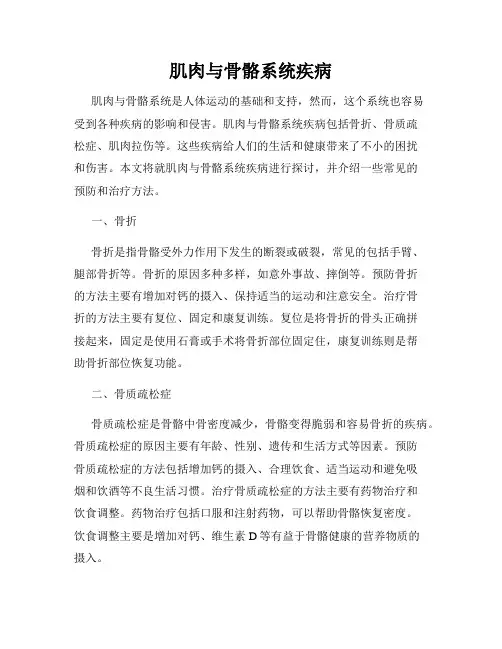 肌肉与骨骼系统疾病

肌肉与骨骼系统是人体运动的基础和支持，然而，这个系统也容易受到各种疾病的影响和侵害。肌肉与骨骼系统疾病包括骨折、骨质疏松症、肌肉拉伤等。这些疾病给人们的生活和健康带来了不小的困扰和伤害。本文将就肌肉与骨骼系统疾病进行探讨，并介绍一些常见的预防和治疗方法。

一、骨折

骨折是指骨骼受外力作用下发生的断裂或破裂，常见的包括手臂、腿部骨折等。骨折的原因多种多样，如意外事故、摔倒等。预防骨折的方法主要有增加对钙的摄入、保持适当的运动和注意安全。治疗骨折的方法主要有复位、固定和康复训练。复位是将骨折的骨头正确拼接起来，固定是使用石膏或手术将骨折部位固定住，康复训练则是帮助骨折部位恢复功能。

二、骨质疏松症

骨质疏松症是骨骼中骨密度减少，骨骼变得脆弱和容易骨折的疾病。骨质疏松症的原因主要有年龄、性别、遗传和生活方式等因素。预防骨质疏松症的方法包括增加钙的摄入、合理饮食、适当运动和避免吸烟和饮酒等不良生活习惯。治疗骨质疏松症的方法主要有药物治疗和饮食调整。药物治疗包括口服和注射药物，可以帮助骨骼恢复密度。饮食调整主要是增加对钙、维生素 D 等有益于骨骼健康的营养物质的摄入。